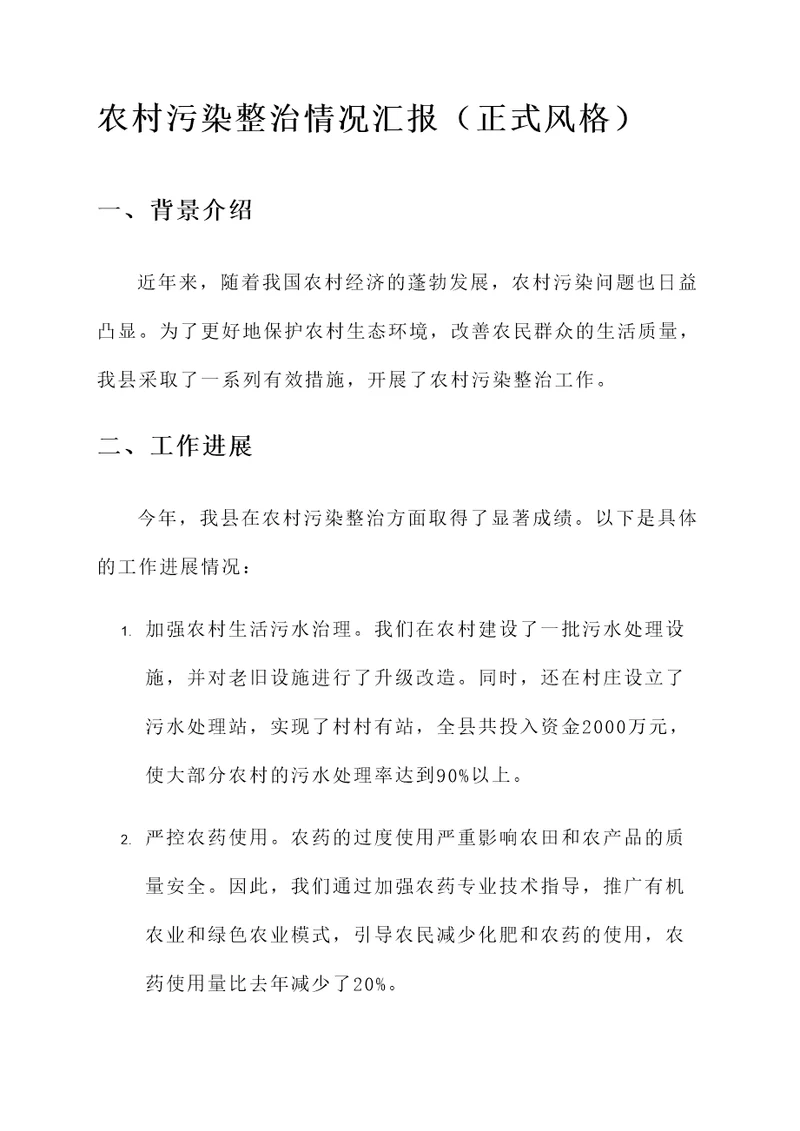 农村污染整治情况汇报（正式风格）

一、背景介绍

近年来，随着我国农村经济的蓬勃发展，农村污染问题也日益凸显。为了更好地保护农村生态环境，改善农民群众的生活质量，我县采取了一系列有效措施，开展了农村污染整治工作。

二、工作进展

今年，我县在农村污染整治方面取得了显著成绩。以下是具体的工作进展情况：

1. 加强农村生活污水治理。我们在农村建设了一批污水处理设施，并对老旧设施进行了升级改造。同时，还在村庄设立了污水处理站，实现了村村有站，全县共投入资金2000万元，使大部分农村的污水处理率达到90%以上。

2. 严控农药使用。农药的过度使用严重影响农田和农产品的质量安全。因此，我们通过加强农药专业技术指导，推广有机农业和绿色农业模式，引导农民减少化肥和农药的使用，农药使用量比去年减少了20%。